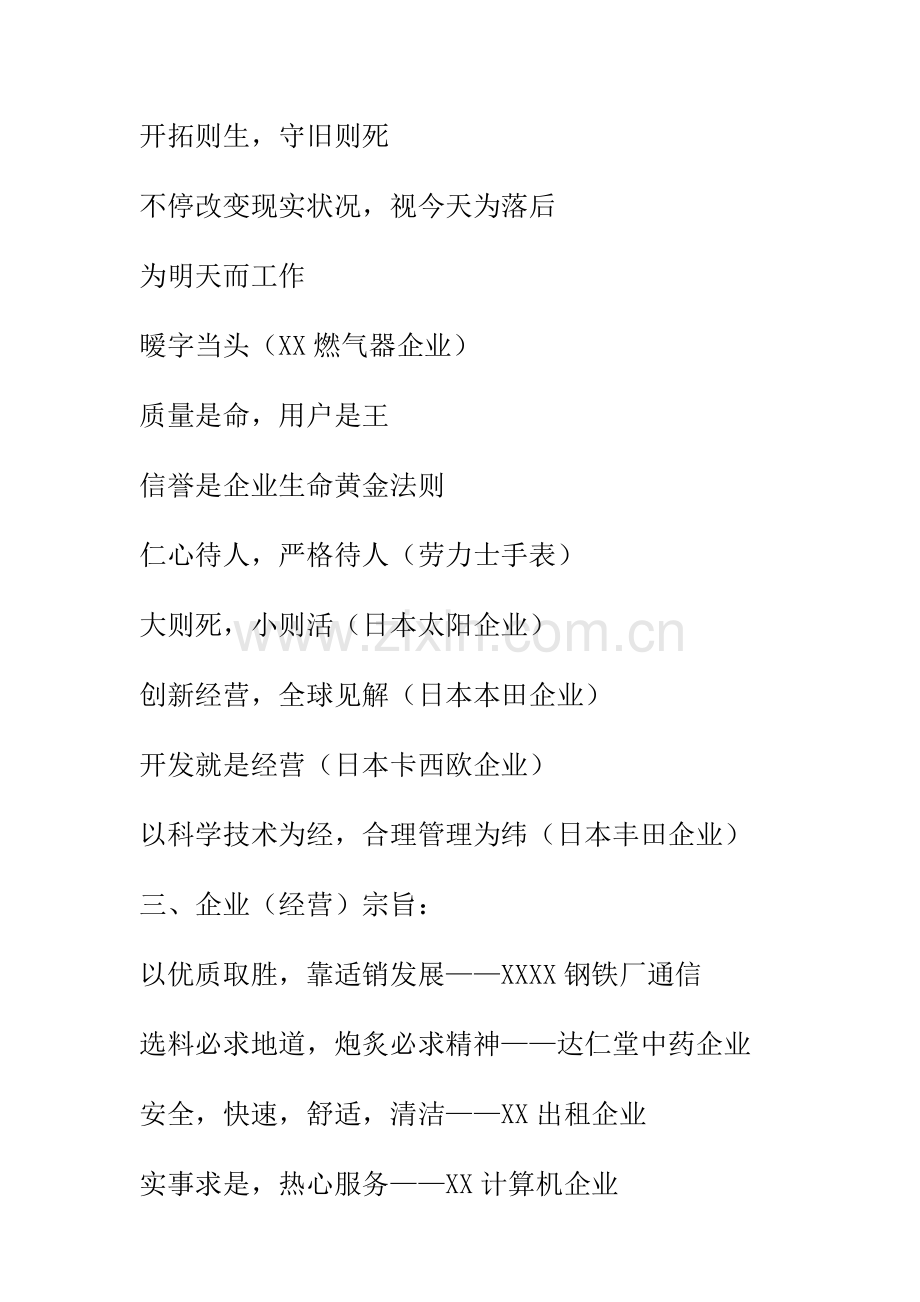 开拓则生，守旧则死

不停改变现实状况，视今天为落后

为明天而工作

暖字当头（XX 燃气器企业）

质量是命，用户是王

信誉是企业生命黄金法则

仁心待人，严格待人（劳力士手表）

大则死，小则活（日本太阳企业）

www.zixin.com.cn

创新经营，全球见解（日本本田企业）

开发就是经营（日本卡西欧企业）

以科学技术为经，合理管理为纬（日本丰田企业）

三、企业（经营）宗旨：

以优质取胜，靠适销发展——XXXX 钢铁厂通信

选料必求地道，炮炙必求精神——达仁堂中药企业

安全，快速，舒适，清洁——XX 出租企业

实事求是，热心服务——XX 计算机企业